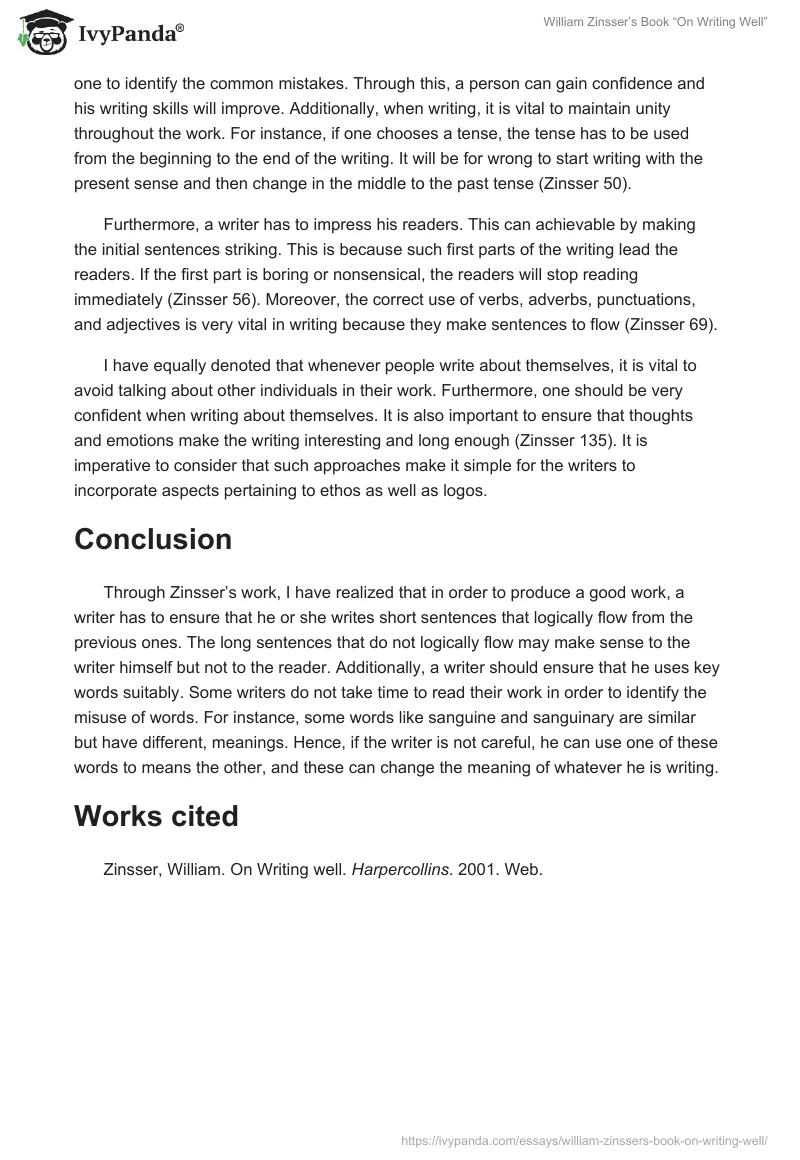 IvyPanda®

William Zinsser's Book "On Writing Well"

one to identify the common mistakes. Through this, a person can gain confidence and his writing skills will improve. Additionally, when writing, it is vital to maintain unity throughout the work. For instance, if one chooses a tense, the tense has to be used from the beginning to the end of the writing. It will be for wrong to start writing with the present sense and then change in the middle to the past tense (Zinsser 50).

Furthermore, a writer has to impress his readers. This can achievable by making the initial sentences striking. This is because such first parts of the writing lead the readers. If the first part is boring or nonsensical, the readers will stop reading immediately (Zinsser 56). Moreover, the correct use of verbs, adverbs, punctuations, and adjectives is very vital in writing because they make sentences to flow (Zinsser 69).

I have equally denoted that whenever people write about themselves, it is vital to avoid talking about other individuals in their work. Furthermore, one should be very confident when writing about themselves. It is also important to ensure that thoughts and emotions make the writing interesting and long enough (Zinsser 135). It is imperative to consider that such approaches make it simple for the writers to incorporate aspects pertaining to ethos as well as logos.

Conclusion

Through Zinsser's work, I have realized that in order to produce a good work, a writer has to ensure that he or she writes short sentences that logically flow from the previous ones. The long sentences that do not logically flow may make sense to the writer himself but not to the reader. Additionally, a writer should ensure that he uses key words suitably. Some writers do not take time to read their work in order to identify the misuse of words. For instance, some words like sanguine and sanguinary are similar but have different, meanings. Hence, if the writer is not careful, he can use one of these words to means the other, and these can change the meaning of whatever he is writing.

Works cited

Zinsser, William. On Writing well. Harpercollins. 2001. Web.

https://ivypanda.com/essays/william-zinssers-book-on-writing-well/